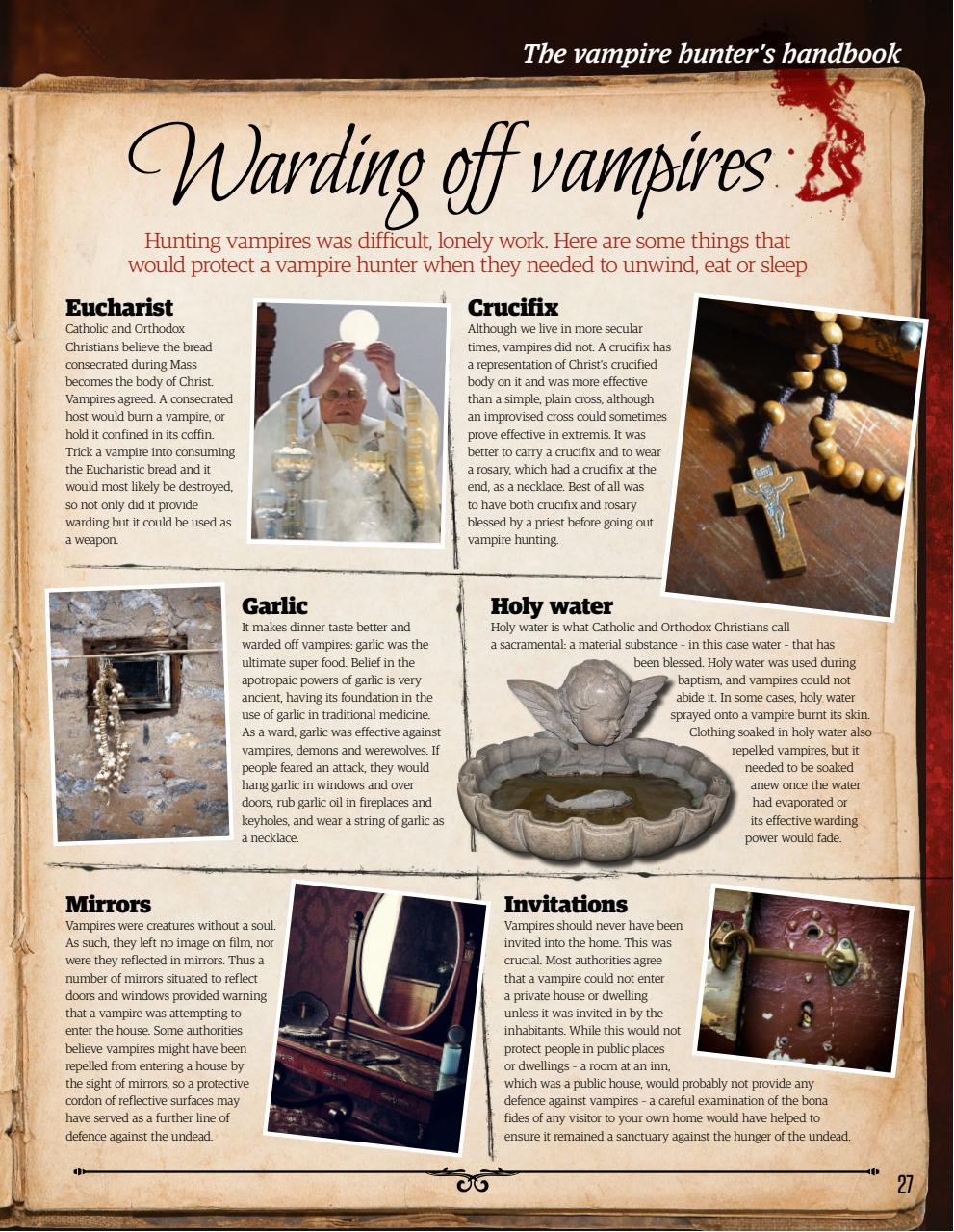 The vampire hunter's handbook

Warding off vampires

Hunting vampires was difficult, lonely work. Here are some things that would protect a vampire hunter when they needed to unwind, eat or sleep

Eucharist
Catholic and Orthodox Christians believe the bread consecrated during Mass becomes the body of Christ. Vampires agreed. A consecrated host would burn a vampire, or hold it confined in its coffin. Trick a vampire into consuming the Eucharistic bread and it would most likely be destroyed, so not only did it provide warding but it could be used as a weapon.

Crucifix
Although we live in more secular times, vampires did not. A crucifix has a representation of Christ's crucified body on it and was more effective than a simple, plain cross, although an improvised cross could sometimes prove effective in extremis. It was better to carry a crucifix and to wear a rosary, which had a crucifix at the end, as a necklace. Best of all was to have both crucifix and rosary blessed by a priest before going out vampire hunting.

Garlic
It makes dinner taste better and warded off vampires: garlic was the ultimate super food. Belief in the apotropaic powers of garlic is very ancient, having its foundation in the use of garlic in traditional medicine. As a ward, garlic was effective against vampires, demons and werewolves. If people feared an attack, they would hang garlic in windows and over doors, rub garlic oil in fireplaces and keyholes, and wear a string of garlic as a necklace.

Holy water
Holy water is what Catholic and Orthodox Christians call a sacramental: a material substance - in this case water - that has been blessed. Holy water was used during baptism, and vampires could not abide it. In some cases, holy water sprayed onto a vampire burnt its skin. Clothing soaked in holy water also repelled vampires, but it needed to be soaked anew once the water had evaporated or its effective warding power would fade.

Mirrors
Vampires were creatures without a soul. As such, they left no image on film, nor were they reflected in mirrors. Thus a number of mirrors situated to reflect doors and windows provided warning that a vampire was attempting to enter the house. Some authorities believe vampires might have been repelled from entering a house by the sight of mirrors, so a protective cordon of reflective surfaces may have served as a further line of defence against the undead.

Invitations
Vampires should never have been invited into the home. This was crucial. Most authorities agree that a vampire could not enter a private house or dwelling unless it was invited in by the inhabitants. While this would not protect people in public places or dwellings - a room at an inn, which was a public house, would probably not provide any defence against vampires - a careful examination of the bona fides of any visitor to your own home would have helped to ensure it remained a sanctuary against the hunger of the undead.

27